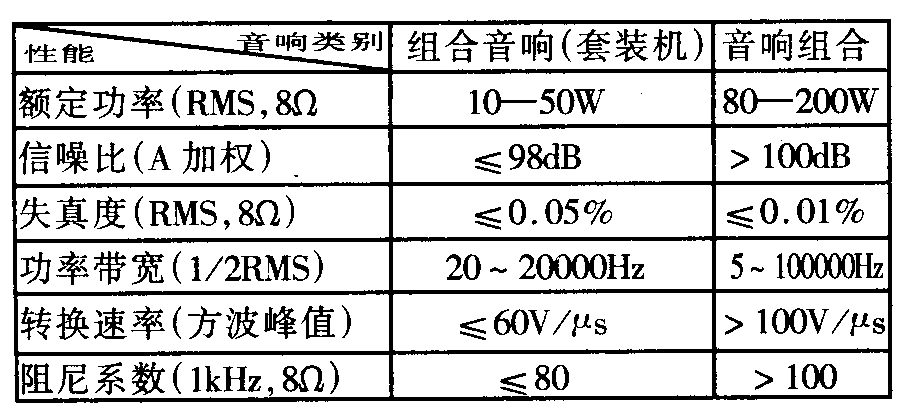 | 性能 音响类别 | 组合音响(套装机) | 音响组合 |
|---|---|---|
| 额定功率(RMS,8Ω | 10—50W | 80—200W |
| 信噪比(A加权) | ≤98dB | >100dB |
| 失真度(RMS,8Ω) | ≤0.05% | ≤0.01% |
| 功率带宽(1/2RMS) | 20~20000Hz | 5~100000Hz |
| 转换速率(方波峰值) | ≤60V/μs | >100V/μs |
| 阻尼系数(1kHz,8Ω) | ≤80 | >100 |